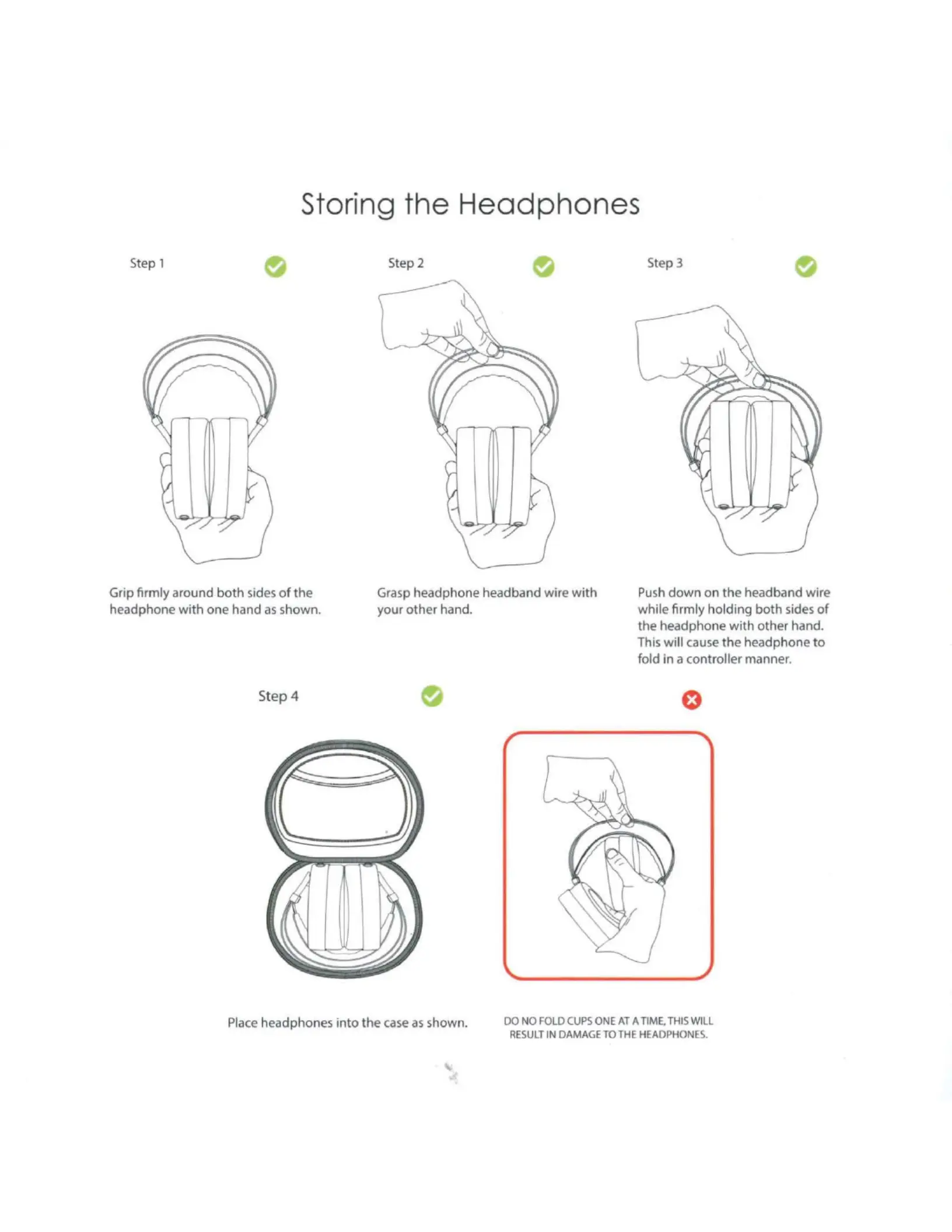 Storing the Headphones

Step 1

Grip firmly around both sides of the headphone with one hand as shown.

Step 2

Grasp headphone headband wire with your other hand.

Step 3

Push down on the headband wire while firmly holding both sides of the headphone with other hand. This will cause the headphone to fold in a controller manner.

Step 4

Place headphones into the case as shown.

DO NO FOLD CUPS ONE AT A TIME, THIS WILL RESULT IN DAMAGE TO THE HEADPHONES.